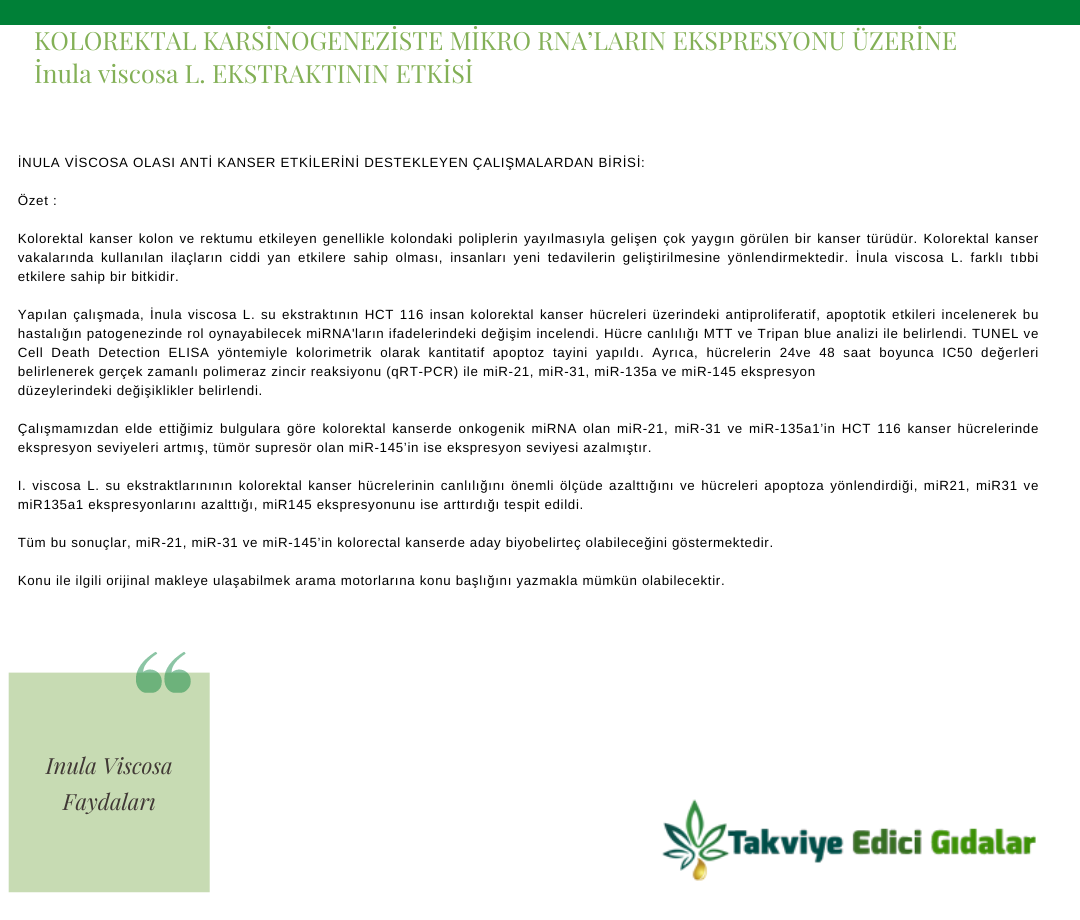 KOLOREKTAL KARSİNOGENEZİSTE MİKRO RNA'LARIN EKSPRESYONU ÜZERİNE İnula viscosa L. EKSTRAKTININ ETKİSİ

İNULA VİSCOSA OLASI ANTİ KANSER ETKİLERİNİ DESTEKLEYEN ÇALIŞMALARDAN BİRİSİ:

Özet :

Kolorektal kanser kolon ve rektumu etkileyen genellikle kolondaki poliplerin yayılmasıyla gelişen çok yaygın görülen bir kanser türüdür. Kolorektal kanser vakalarında kullanılan ilaçların ciddi yan etkilere sahip olması, insanları yeni tedavilerin geliştirilmesine yönlendirmektedir. İnula viscosa L. farklı tıbbi etkilere sahip bir bitkidir.

Yapılan çalışmada, İnula viscosa L. su ekstraktının HCT 116 insan kolorektal kanser hücreleri üzerindeki antiproliferatif, apoptotik etkileri incelenerek bu hastalığın patogenezinde rol oynayabilecek miRNA'ların ifadelerindeki değişim incelendi. Hücre canlılığı MTT ve Tripan blue analizi ile belirlendi. TUNEL ve Cell Death Detection ELISA yöntemiyle kolorimetrik olarak kantitatif apoptoz tayini yapıldı. Ayrıca, hücrelerin 24ve 48 saat boyunca IC50 değerleri belirlenerek gerçek zamanlı polimeraz zincir reaksiyonu (qRT-PCR) ile miR-21, miR-31, miR-135a ve miR-145 ekspresyon düzeylerindeki değişiklikler belirlendi.

Çalışmamızdan elde ettiğimiz bulgulara göre kolorektal kanserde onkogenik miRNA olan miR-21, miR-31 ve miR-135a1'in HCT 116 kanser hücrelerinde ekspresyon seviyeleri artmış, tümör supresör olan miR-145'in ise ekspresyon seviyesi azalmıştır.

I. viscosa L. su ekstraktlarınının kolorektal kanser hücrelerinin canlılığını önemli ölçüde azalttığını ve hücreleri apoptoza yönlendirdiği, miR21, miR31 ve miR135a1 ekspresyonlarını azalttığı, miR145 ekspresyonunu ise arttırdığı tespit edildi.

Tüm bu sonuçlar, miR-21, miR-31 ve miR-145'in kolorectal kanserde aday biyobelirteç olabileceğini göstermektedir.

Konu ile ilgili orijinal makleye ulaşabilmek arama motorlarına konu başlığını yazmakla mümkün olabilecektir.

Inula Viscosa Faydaları

Takviye Edici Gıdalar